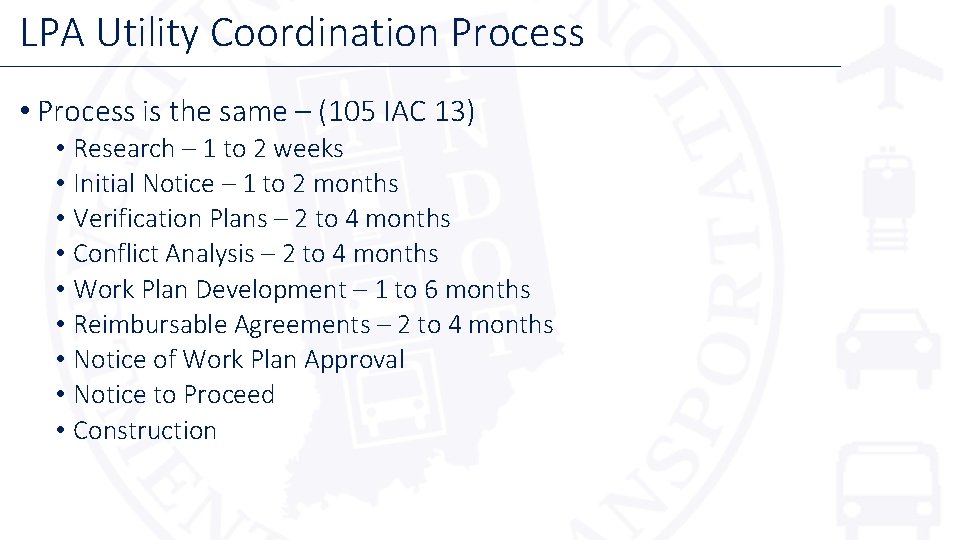 LPA Utility Coordination Process

• Process is the same – (105 IAC 13)
• Research – 1 to 2 weeks
• Initial Notice – 1 to 2 months
• Verification Plans – 2 to 4 months
• Conflict Analysis – 2 to 4 months
• Work Plan Development – 1 to 6 months
• Reimbursable Agreements – 2 to 4 months
• Notice of Work Plan Approval
• Notice to Proceed
• Construction